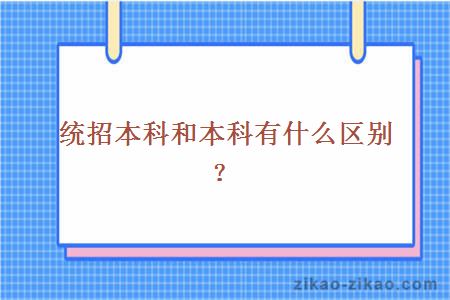 统招本科和本科有什么区别？

zikao-zikao.com